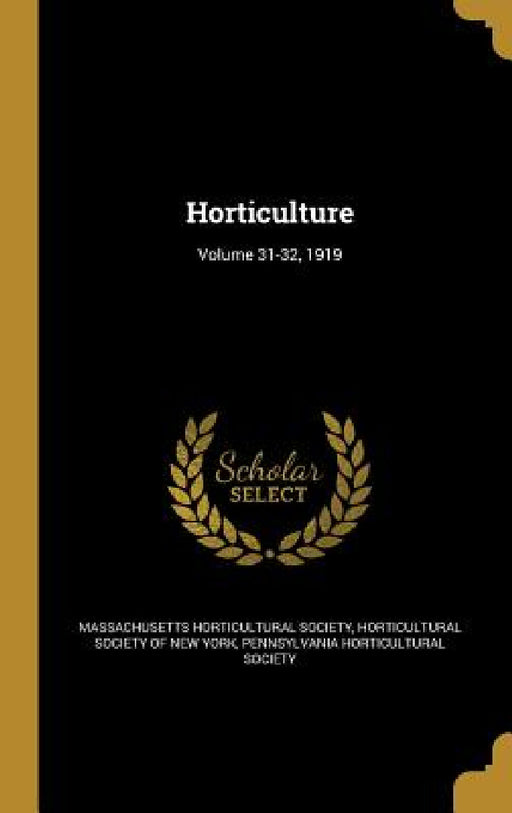 Horticulture

Volume 31-32, 1919

Scholar
SELECT

MASSACHUSETTS HORTICULTURAL SOCIETY, HORTICULTURAL SOCIETY OF NEW YORK, PENNSYLVANIA HORTICULTURAL SOCIETY